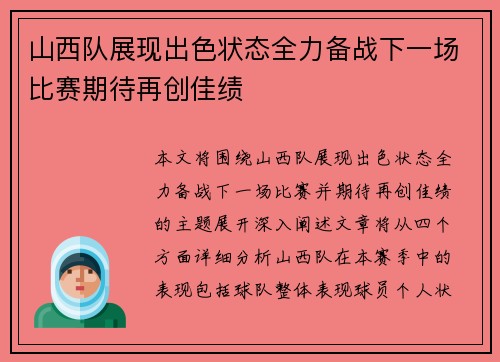 山西队展现出色状态全力备战下一场比赛期待再创佳绩

本文将围绕山西队展现出色状态全力备战下一场比赛并期待再创佳绩的主题展开深入阐述文章将从四个方面详细分析山西队在本赛季中的表现包括球队整体表现球员个人状